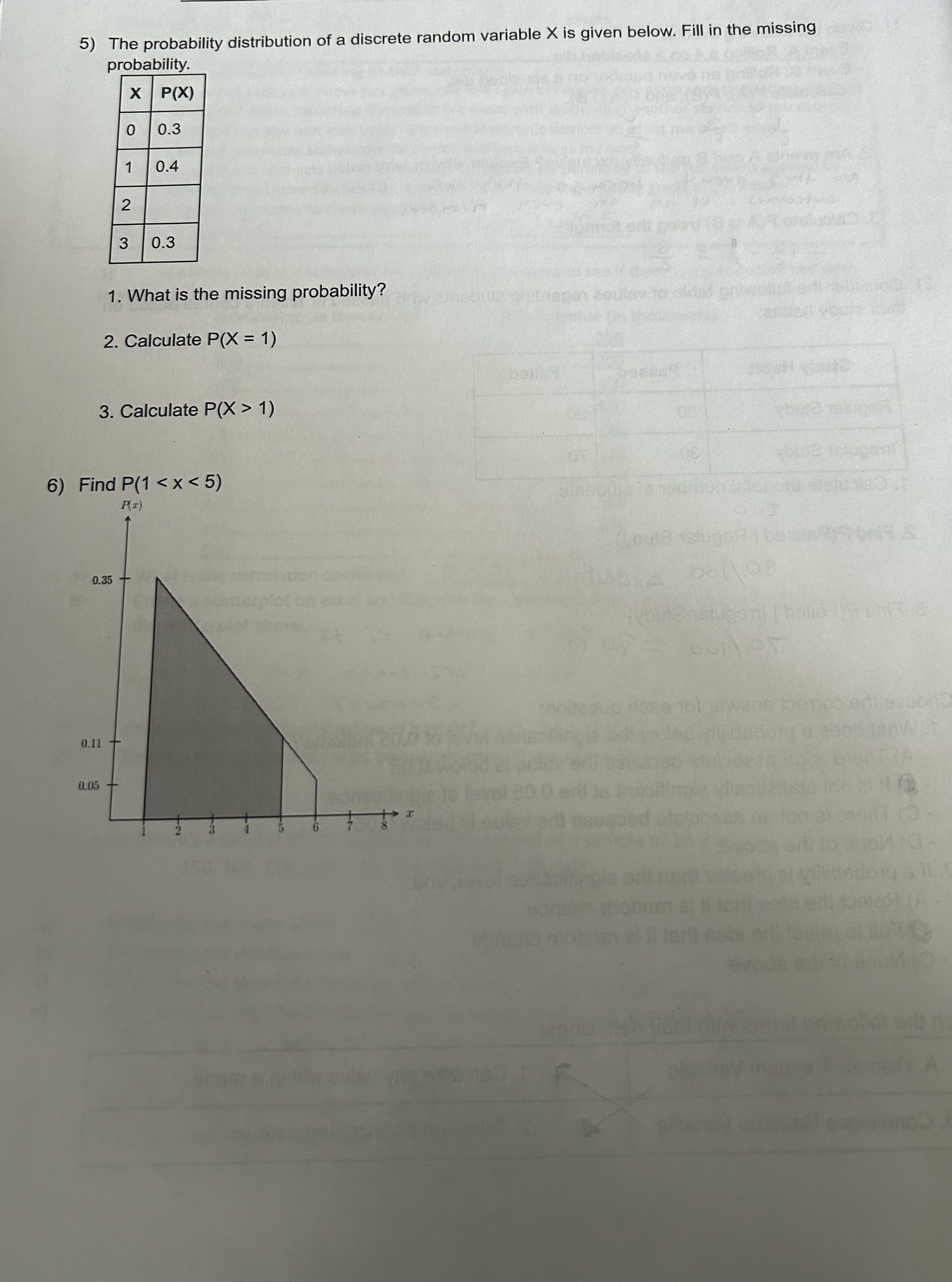 5) The probability distribution of a discrete random variable X is given below. Fill in the missing probability.

| X | P(X) |
|---|---|
| 0 | 0.3 |
| 1 | 0.4 |
| 2 |  |
| 3 | 0.3 |

1. What is the missing probability?

2. Calculate P(X = 1)

3. Calculate P(X > 1)

6) Find P(1 < x < 5)

$P(x)$

0.35

0.11

0.05

1 2 3 4 5 6 7 8 $x$